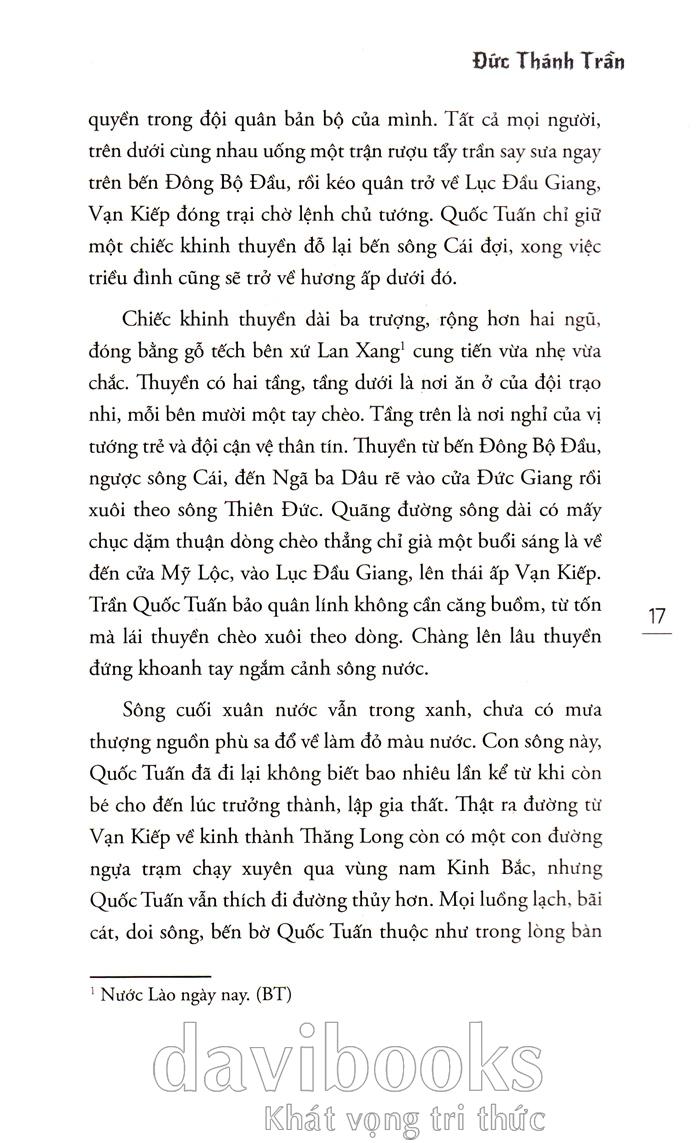 Đức Thánh Trần

quyền trong đội quân bản bộ của mình. Tất cả mọi người, trên dưới cùng nhau uống một trận rượu tẩy trần say sưa ngay trên bến Đông Bộ Đầu, rồi kéo quân trở về Lục Đầu Giang, Vạn Kiếp đóng trại chờ lệnh chủ tướng. Quốc Tuấn chỉ giữ một chiếc khinh thuyền đỗ lại bến sông Cái đợi, xong việc triều đình cũng sẽ trở về hương ấp dưới đó.

Chiếc khinh thuyền dài ba trượng, rộng hơn hai ngũ, đóng bằng gỗ tếch bên xứ Lan Xang$^1$ cung tiến vừa nhẹ vừa chắc. Thuyền có hai tầng, tầng dưới là nơi ăn ở của đội trạo nhi, mỗi bên mười một tay chèo. Tầng trên là nơi nghỉ của vị tướng trẻ và đội cận vệ thân tín. Thuyền từ bến Đông Bộ Đầu, ngược sông Cái, đến Ngã ba Dâu rẽ vào cửa Đức Giang rồi xuôi theo sông Thiên Đức. Quãng đường sông dài có mấy chục dặm thuận dòng chèo thẳng chỉ già một buổi sáng là về đến cửa Mỹ Lộc, vào Lục Đầu Giang, lên thái ấp Vạn Kiếp. Trần Quốc Tuấn bảo quân lính không cần căng buồm, từ tốn mà lái thuyền chèo xuôi theo dòng. Chàng lên lầu thuyền đứng khoanh tay ngắm cảnh sông nước.

17

Sông cuối xuân nước vẫn trong xanh, chưa có mưa thượng nguồn phù sa đổ về làm đỏ màu nước. Con sông này, Quốc Tuấn đã đi lại không biết bao nhiêu lần kể từ khi còn bé cho đến lúc trưởng thành, lập gia thất. Thật ra đường từ Vạn Kiếp về kinh thành Thăng Long còn có một con đường ngựa trạm chạy xuyên qua vùng nam Kinh Bắc, nhưng Quốc Tuấn vẫn thích đi đường thủy hơn. Mọi luồng lạch, bãi cát, doi sông, bến bờ Quốc Tuấn thuộc như trong lòng bàn

$^1$ Nước Lào ngày nay. (BT)

davibooks
Khát vọng tri thức